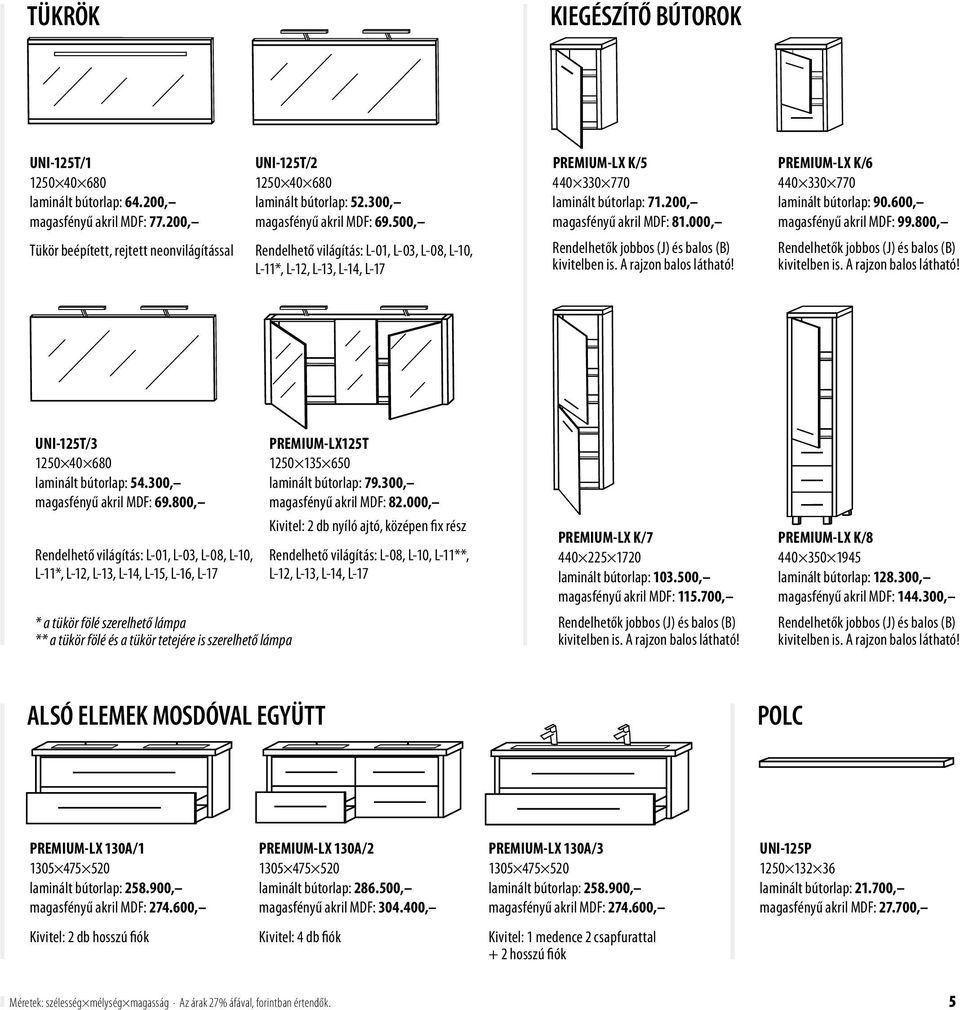 TÜKRÖK

UNI-125T/1
1250×40×680
laminált bútorlap: 64.200,–
magasfényű akril MDF: 77.200,–

Tükör beépített, rejtett neonvilágítással

UNI-125T/2
1250×40×680
laminált bútorlap: 52.300,–
magasfényű akril MDF: 69.500,–

Rendelhető világítás: L-01, L-03, L-08, L-10, L-11*, L-12, L-13, L-14, L-17

UNI-125T/3
1250×40×680
laminált bútorlap: 54.300,–
magasfényű akril MDF: 69.800,–

Rendelhető világítás: L-01, L-03, L-08, L-10, L-11*, L-12, L-13, L-14, L-15, L-16, L-17

PREMIUM-LX125T
1250×135×650
laminált bútorlap: 79.300,–
magasfényű akril MDF: 82.000,–

Kivitel: 2 db nyíló ajtó, középen fix rész

Rendelhető világítás: L-08, L-10, L-11**, L-12, L-13, L-14, L-17

* a tükör fölé szerelhető lámpa
** a tükör fölé és a tükör tetejére is szerelhető lámpa

KIEGÉSZÍTŐ BÚTOROK

PREMIUM-LX K/5
440×330×770
laminált bútorlap: 71.200,–
magasfényű akril MDF: 81.000,–

Rendelhetők jobbos (J) és balos (B) kivitelben is. A rajzon balos látható!

PREMIUM-LX K/6
440×330×770
laminált bútorlap: 90.600,–
magasfényű akril MDF: 99.800,–

Rendelhetők jobbos (J) és balos (B) kivitelben is. A rajzon balos látható!

PREMIUM-LX K/7
440×225×1720
laminált bútorlap: 103.500,–
magasfényű akril MDF: 115.700,–

Rendelhetők jobbos (J) és balos (B) kivitelben is. A rajzon balos látható!

PREMIUM-LX K/8
440×350×1945
laminált bútorlap: 128.300,–
magasfényű akril MDF: 144.300,–

Rendelhetők jobbos (J) és balos (B) kivitelben is. A rajzon balos látható!

ALSÓ ELEMEK MOSDÓVAL EGYÜTT

PREMIUM-LX 130A/1
1305×475×520
laminált bútorlap: 258.900,–
magasfényű akril MDF: 274.600,–

Kivitel: 2 db hosszú fiók

PREMIUM-LX 130A/2
1305×475×520
laminált bútorlap: 286.500,–
magasfényű akril MDF: 304.400,–

Kivitel: 4 db fiók

PREMIUM-LX 130A/3
1305×475×520
laminált bútorlap: 258.900,–
magasfényű akril MDF: 274.600,–

Kivitel: 1 medence 2 csapfurattal + 2 hosszú fiók

POLC

UNI-125P
1250×132×36
laminált bútorlap: 21.700,–
magasfényű akril MDF: 27.700,–

Méretek: szélesség×mélység×magasság · Az árak 27% áfával, forintban értendők.

5